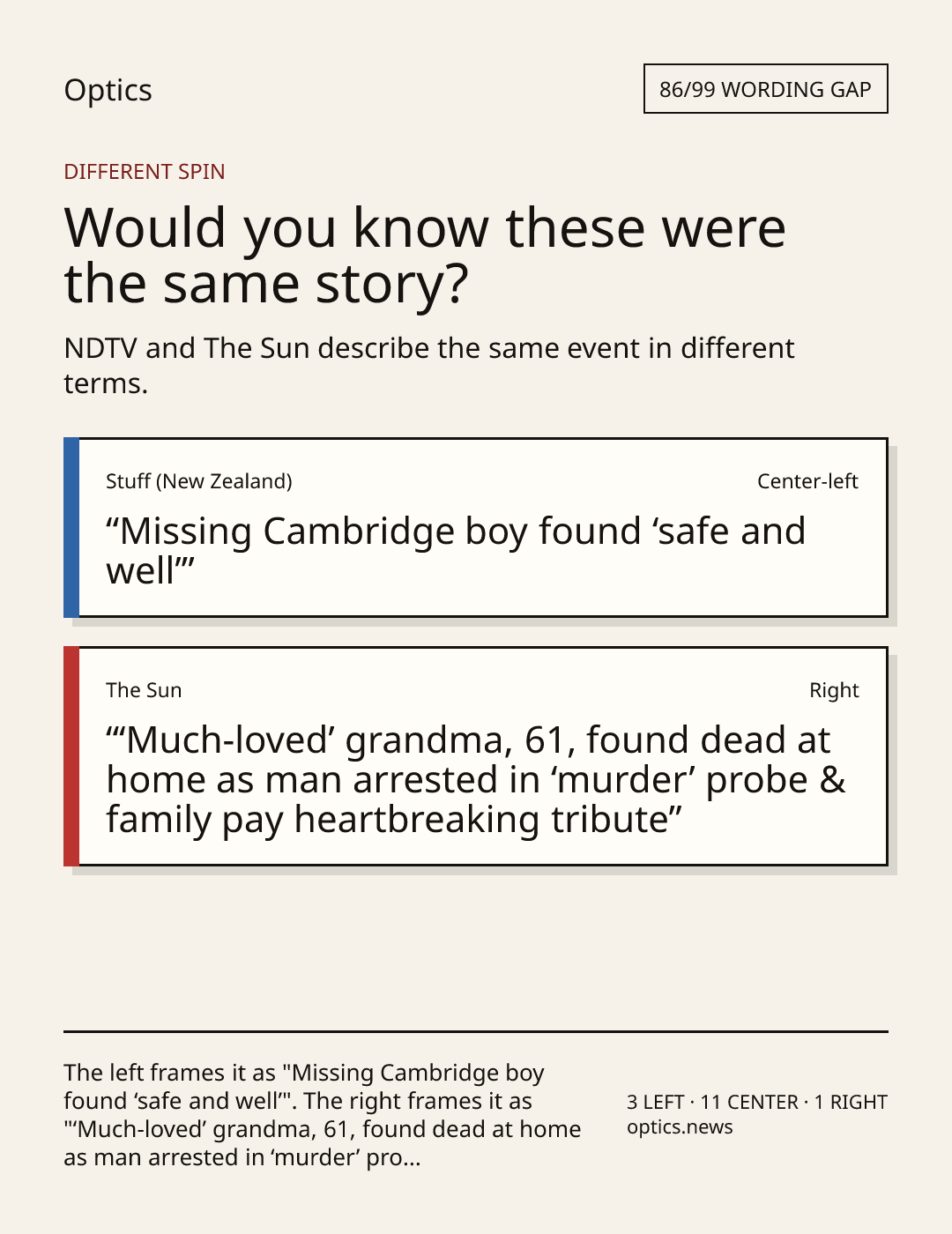 Optics

86/99 WORDING GAP

DIFFERENT SPIN

Would you know these were the same story?

NDTV and The Sun describe the same event in different terms.

Stuff (New Zealand)

Center-left

“Missing Cambridge boy found ‘safe and well’”

The Sun

Right

“‘Much-loved’ grandma, 61, found dead at home as man arrested in ‘murder’ probe & family pay heartbreaking tribute”

The left frames it as "Missing Cambridge boy found ‘safe and well’". The right frames it as "‘Much-loved’ grandma, 61, found dead at home as man arrested in ‘murder’ pro...

3 LEFT · 11 CENTER · 1 RIGHT
optics.news